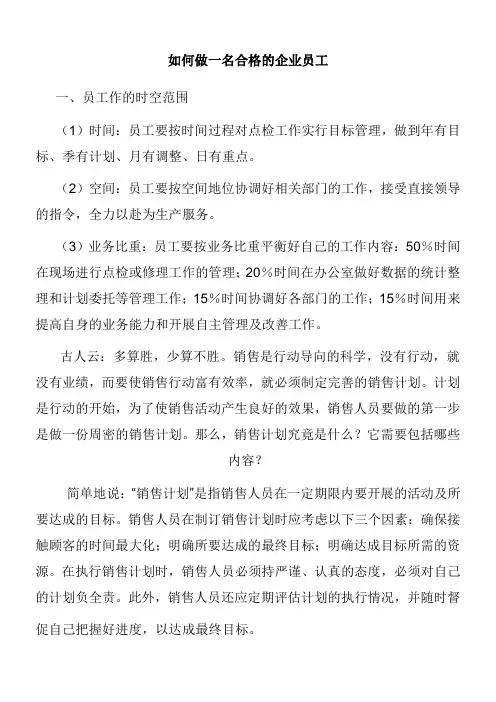 如何做一名合格的企业员工

一、员工作的时空范围

（1）时间：员工要按时间过程对点检工作实行目标管理，做到年有目标、季有计划、月有调整、日有重点。

（2）空间：员工要按空间地位协调好相关部门的工作，接受直接领导的指令，全力以赴为生产服务。

（3）业务比重：员工要按业务比重平衡好自己的工作内容：50%时间在现场进行点检或修理工作的管理；20%时间在办公室做好数据的统计整理和计划委托等管理工作；15%时间协调好各部门的工作；15%时间用来提高自身的业务能力和开展自主管理及改善工作。

古人云：多算胜，少算不胜。销售是行动导向的科学，没有行动，就没有业绩，而要使销售行动富有效率，就必须制定完善的销售计划。计划是行动的开始，为了使销售活动产生良好的效果，销售人员要做的第一步是做一份周密的销售计划。那么，销售计划究竟是什么？它需要包括哪些内容？

简单地说："销售计划"是指销售人员在一定期限内要开展的活动及所要达成的目标。销售人员在制订销售计划时应考虑以下三个因素：确保接触顾客的时间最大化；明确所要达成的最终目标；明确达成目标所需的资源。在执行销售计划时，销售人员必须持严谨、认真的态度，必须对自己的计划负全责。此外，销售人员还应定期评估计划的执行情况，并随时督促自己把握好进度，以达成最终目标。